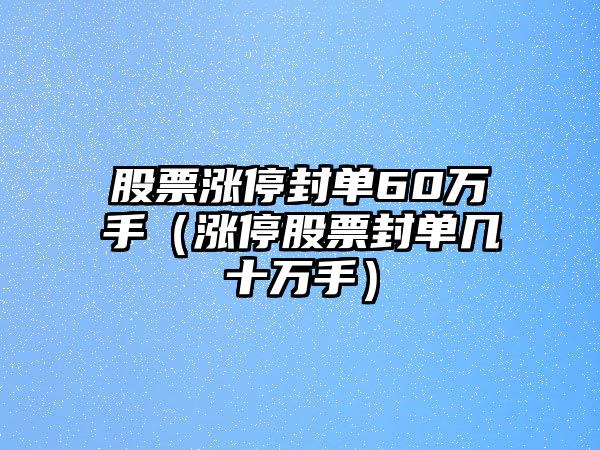 股票涨停封单60万手（涨停股票封单几十万手）